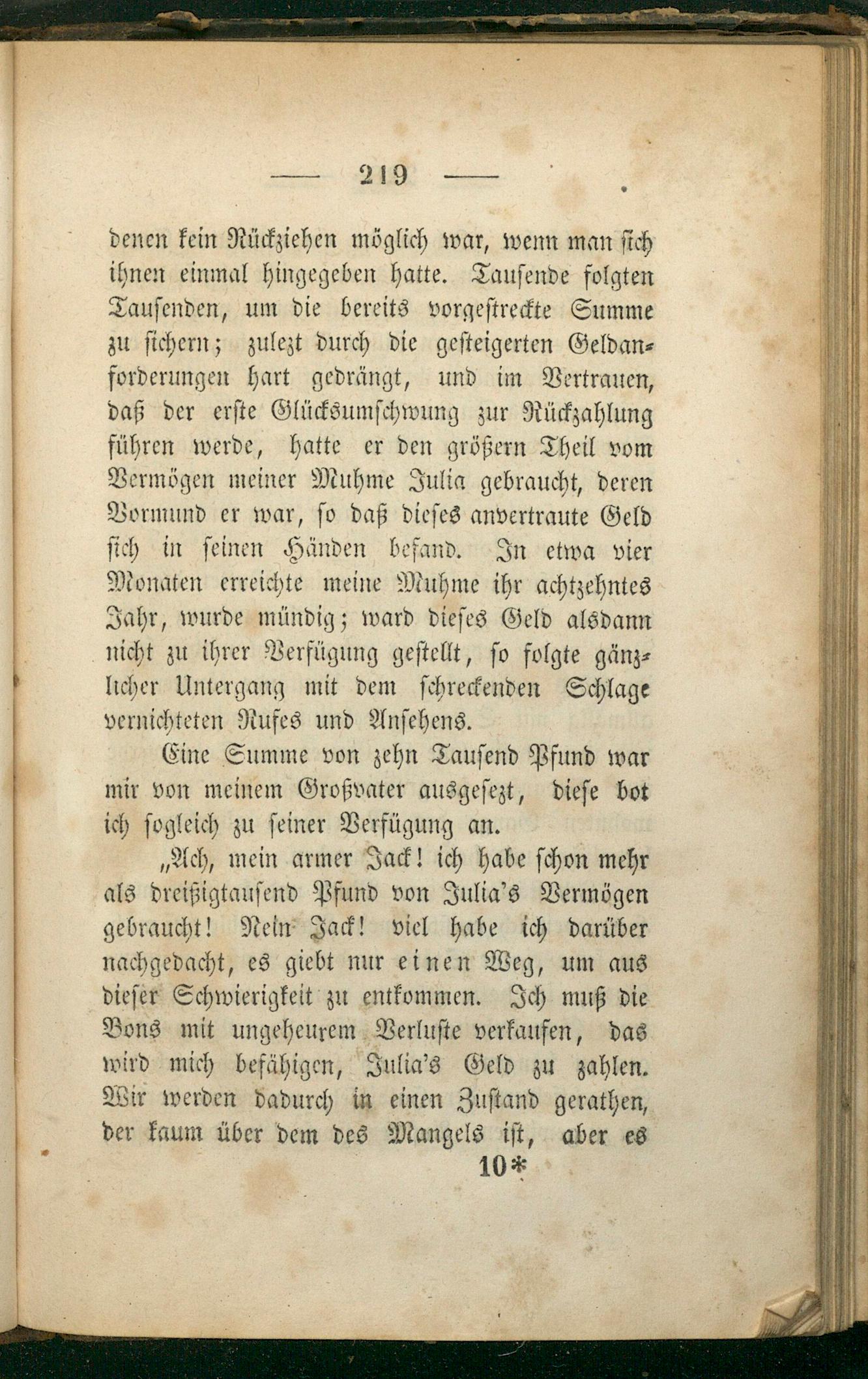 — 219 —

denen kein Rückziehen möglich war, wenn man sich ihnen einmal hingegeben hatte. Tausende folgten Tausenden, um die bereits vorgestreckte Summe zu sichern; zulezt durch die gesteigerten Geldanforderungen hart gedrängt, und im Vertrauen, daß der erste Glücksumschwung zur Rückzahlung führen werde, hatte er den größern Theil vom Vermögen meiner Muhme Julia gebraucht, deren Vormund er war, so daß dieses anvertraute Geld sich in seinen Händen befand. In etwa vier Monaten erreichte meine Muhme ihr achtzehntes Jahr, wurde mündig; ward dieses Geld alsdann nicht zu ihrer Verfügung gestellt, so folgte gänzlicher Untergang mit dem schreckenden Schlage vernichteten Rufes und Ansehens.

Eine Summe von zehn Tausend Pfund war mir von meinem Großvater ausgesezt, diese bot ich sogleich zu seiner Verfügung an.

„Ach, mein armer Jack! ich habe schon mehr als dreißigtausend Pfund von Julia's Vermögen gebraucht! Nein Jack! viel habe ich darüber nachgedacht, es giebt nur einen Weg, um aus dieser Schwierigkeit zu entkommen. Ich muß die Bons mit ungeheurem Verluste verkaufen, das wird mich befähigen, Julia's Geld zu zahlen. Wir werden dadurch in einen Zustand gerathen, der kaum über dem des Mangels ist, aber es

10*